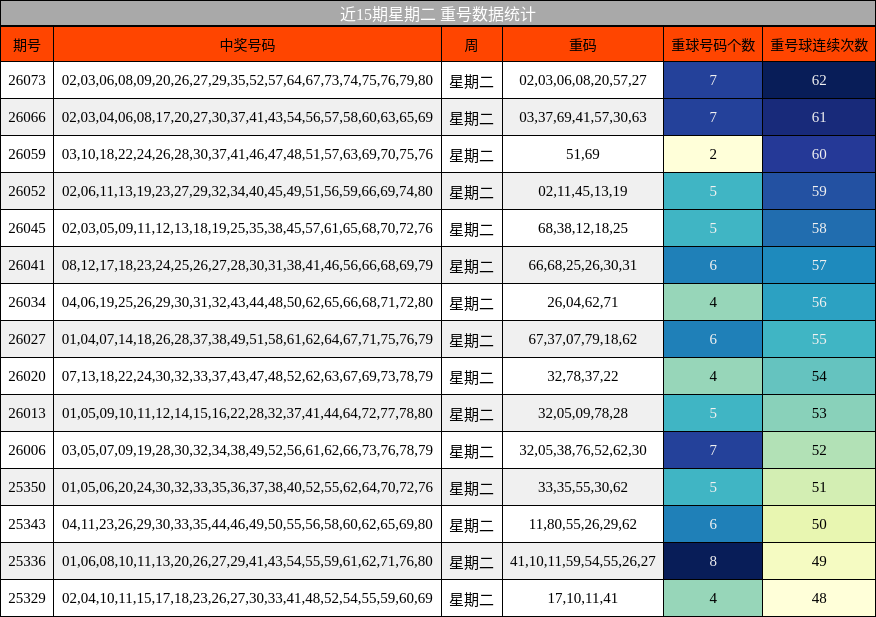 近15期星期二 重号数据统计

| 期号 | 中奖号码 | 周 | 重码 | 重球号码个数 | 重号球连续次数 |
|---|---|---|---|---|---|
| 26073 | 02,03,06,08,09,20,26,27,29,35,52,57,64,67,73,74,75,76,79,80 | 星期二 | 02,03,06,08,20,57,27 | 7 | 62 |
| 26066 | 02,03,04,06,08,17,20,27,30,37,41,43,54,56,57,58,60,63,65,69 | 星期二 | 03,37,69,41,57,30,63 | 7 | 61 |
| 26059 | 03,10,18,22,24,26,28,30,37,41,46,47,48,51,57,63,69,70,75,76 | 星期二 | 51,69 | 2 | 60 |
| 26052 | 02,06,11,13,19,23,27,29,32,34,40,45,49,51,56,59,66,69,74,80 | 星期二 | 02,11,45,13,19 | 5 | 59 |
| 26045 | 02,03,05,09,11,12,13,18,19,25,35,38,45,57,61,65,68,70,72,76 | 星期二 | 68,38,12,18,25 | 5 | 58 |
| 26041 | 08,12,17,18,23,24,25,26,27,28,30,31,38,41,46,56,66,68,69,79 | 星期二 | 66,68,25,26,30,31 | 6 | 57 |
| 26034 | 04,06,19,25,26,29,30,31,32,43,44,48,50,62,65,66,68,71,72,80 | 星期二 | 26,04,62,71 | 4 | 56 |
| 26027 | 01,04,07,14,18,26,28,37,38,49,51,58,61,62,64,67,71,75,76,79 | 星期二 | 67,37,07,79,18,62 | 6 | 55 |
| 26020 | 07,13,18,22,24,30,32,33,37,43,47,48,52,62,63,67,69,73,78,79 | 星期二 | 32,78,37,22 | 4 | 54 |
| 26013 | 01,05,09,10,11,12,14,15,16,22,28,32,37,41,44,64,72,77,78,80 | 星期二 | 32,05,09,78,28 | 5 | 53 |
| 26006 | 03,05,07,09,19,28,30,32,34,38,49,52,56,61,62,66,73,76,78,79 | 星期二 | 32,05,38,76,52,62,30 | 7 | 52 |
| 25350 | 01,05,06,20,24,30,32,33,35,36,37,38,40,52,55,62,64,70,72,76 | 星期二 | 33,35,55,30,62 | 5 | 51 |
| 25343 | 04,11,23,26,29,30,33,35,44,46,49,50,55,56,58,60,62,65,69,80 | 星期二 | 11,80,55,26,29,62 | 6 | 50 |
| 25336 | 01,06,08,10,11,13,20,26,27,29,41,43,54,55,59,61,62,71,76,80 | 星期二 | 41,10,11,59,54,55,26,27 | 8 | 49 |
| 25329 | 02,04,10,11,15,17,18,23,26,27,30,33,41,48,52,54,55,59,60,69 | 星期二 | 17,10,11,41 | 4 | 48 |